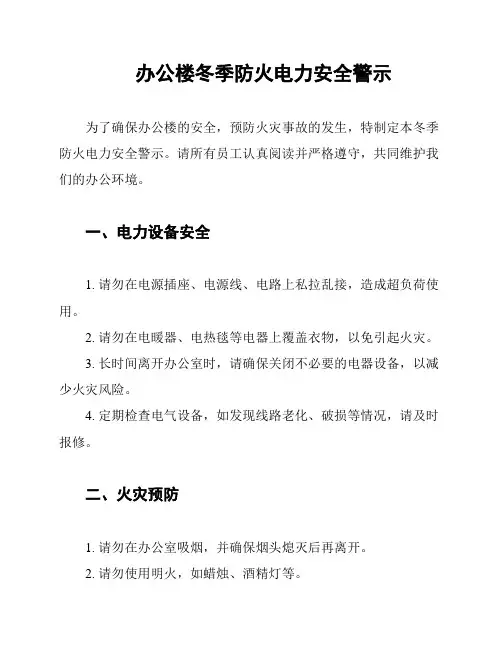 办公楼冬季防火电力安全警示

为了确保办公楼的安全，预防火灾事故的发生，特制定本冬季防火电力安全警示。请所有员工认真阅读并严格遵守，共同维护我们的办公环境。

一、电力设备安全

1. 请勿在电源插座、电源线、电路上私拉乱接，造成超负荷使用。

2. 请勿在电暖器、电热毯等电器上覆盖衣物，以免引起火灾。

3. 长时间离开办公室时，请确保关闭不必要的电器设备，以减少火灾风险。

4. 定期检查电气设备，如发现线路老化、破损等情况，请及时报修。

二、火灾预防

1. 请勿在办公室吸烟，并确保烟头熄灭后再离开。

2. 请勿使用明火，如蜡烛、酒精灯等。